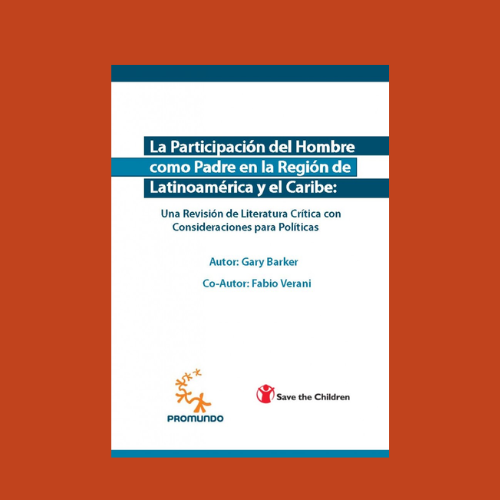 La Participación del Hombre como Padre en la Región de Latinoamérica y el Caribe:

Una Revisión de Literatura Crítica con Consideraciones para Políticas

Autor: Gary Barker

Co-Autor: Fabio Verani

PROMUNDO

Save the Children